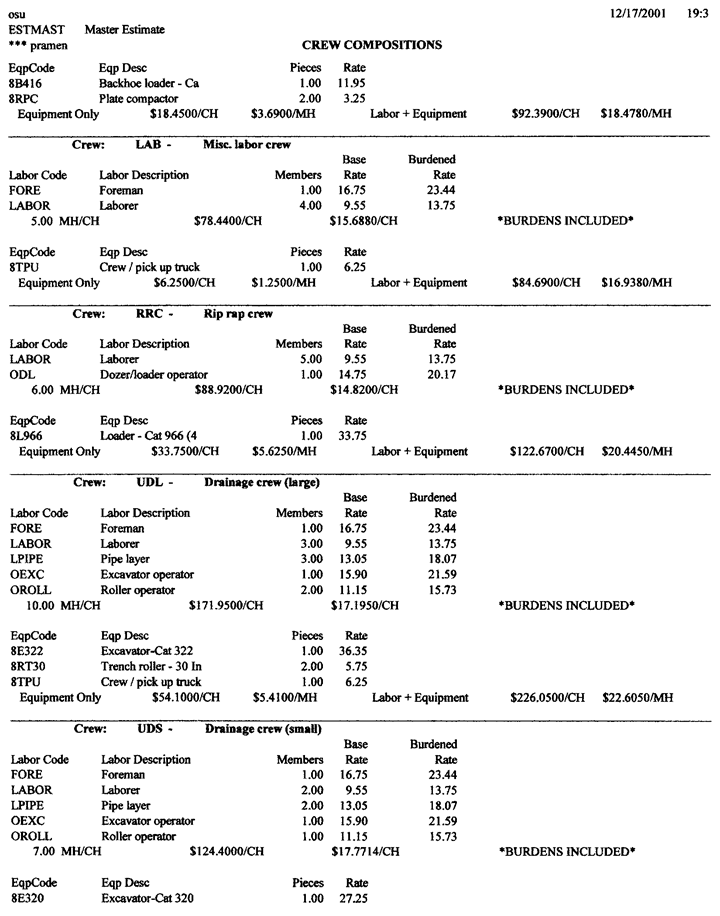 osu 12/17/2001 19:3
ESTMAST Master Estimate
*** pramen CREW COMPOSITIONS

| EqpCode | Eqp Desc | Pieces | Rate |
|---|---|---|---|
| 8B416 | Backhoe loader - Ca | 1.00 | 11.95 |
| 8RPC | Plate compactor | 2.00 | 3.25 |

Equipment Only $18.4500/CH $3.6900/MH Labor + Equipment $92.3900/CH $18.4780/MH

Crew: LAB - Misc. labor crew

| Labor Code | Labor Description | Members | Base Rate | Burdened Rate |
|---|---|---|---|---|
| FORE | Foreman | 1.00 | 16.75 | 23.44 |
| LABOR | Laborer | 4.00 | 9.55 | 13.75 |

5.00 MH/CH $78.4400/CH $15.6880/CH *BURDENS INCLUDED*

| EqpCode | Eqp Desc | Pieces | Rate |
|---|---|---|---|
| 8TPU | Crew / pick up truck | 1.00 | 6.25 |

Equipment Only $6.2500/CH $1.2500/MH Labor + Equipment $84.6900/CH $16.9380/MH

Crew: RRC - Rip rap crew

| Labor Code | Labor Description | Members | Base Rate | Burdened Rate |
|---|---|---|---|---|
| LABOR | Laborer | 5.00 | 9.55 | 13.75 |
| ODL | Dozer/loader operator | 1.00 | 14.75 | 20.17 |

6.00 MH/CH $88.9200/CH $14.8200/CH *BURDENS INCLUDED*

| EqpCode | Eqp Desc | Pieces | Rate |
|---|---|---|---|
| 8L966 | Loader - Cat 966 (4 | 1.00 | 33.75 |

Equipment Only $33.7500/CH $5.6250/MH Labor + Equipment $122.6700/CH $20.4450/MH

Crew: UDL - Drainage crew (large)

| Labor Code | Labor Description | Members | Base Rate | Burdened Rate |
|---|---|---|---|---|
| FORE | Foreman | 1.00 | 16.75 | 23.44 |
| LABOR | Laborer | 3.00 | 9.55 | 13.75 |
| LPIPE | Pipe layer | 3.00 | 13.05 | 18.07 |
| OEXC | Excavator operator | 1.00 | 15.90 | 21.59 |
| OROLL | Roller operator | 2.00 | 11.15 | 15.73 |

10.00 MH/CH $171.9500/CH $17.1950/CH *BURDENS INCLUDED*

| EqpCode | Eqp Desc | Pieces | Rate |
|---|---|---|---|
| 8E322 | Excavator-Cat 322 | 1.00 | 36.35 |
| 8RT30 | Trench roller - 30 In | 2.00 | 5.75 |
| 8TPU | Crew / pick up truck | 1.00 | 6.25 |

Equipment Only $54.1000/CH $5.4100/MH Labor + Equipment $226.0500/CH $22.6050/MH

Crew: UDS - Drainage crew (small)

| Labor Code | Labor Description | Members | Base Rate | Burdened Rate |
|---|---|---|---|---|
| FORE | Foreman | 1.00 | 16.75 | 23.44 |
| LABOR | Laborer | 2.00 | 9.55 | 13.75 |
| LPIPE | Pipe layer | 2.00 | 13.05 | 18.07 |
| OEXC | Excavator operator | 1.00 | 15.90 | 21.59 |
| OROLL | Roller operator | 1.00 | 11.15 | 15.73 |

7.00 MH/CH $124.4000/CH $17.7714/CH *BURDENS INCLUDED*

| EqpCode | Eqp Desc | Pieces | Rate |
|---|---|---|---|
| 8E320 | Excavator-Cat 320 | 1.00 | 27.25 |